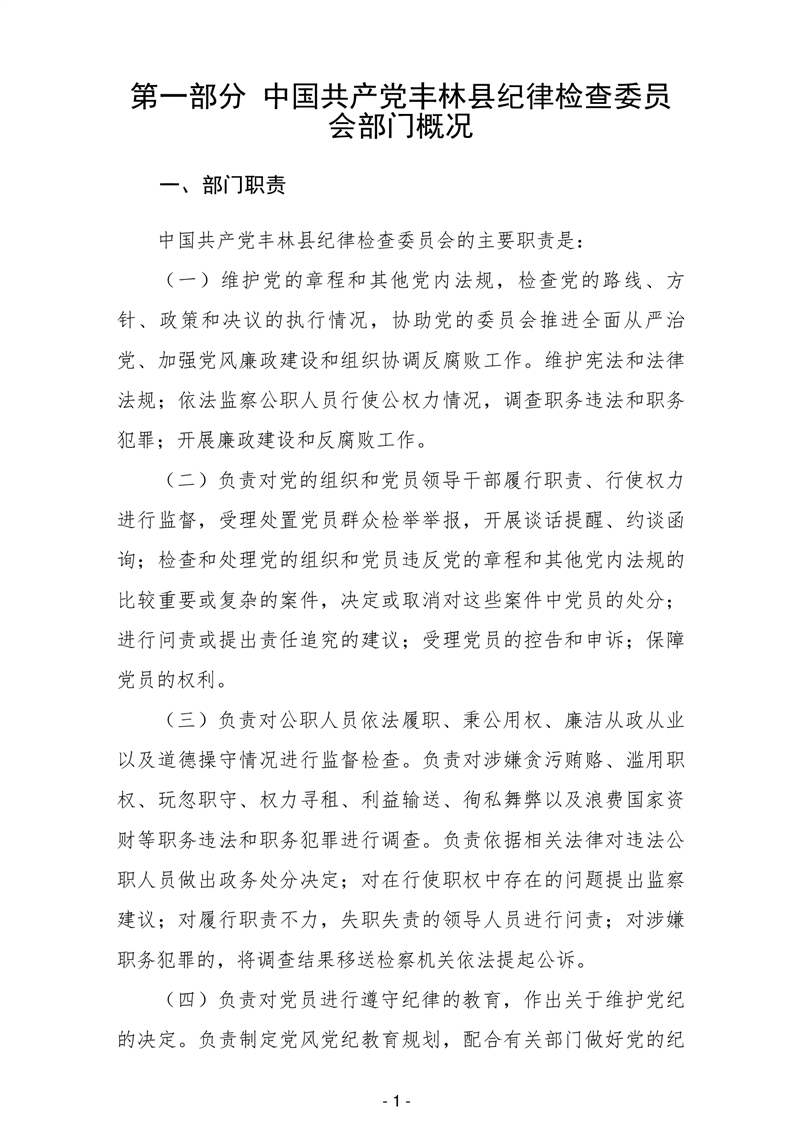 第一部分 中国共产党丰林县纪律检查委员会部门概况

一、部门职责

中国共产党丰林县纪律检查委员会的主要职责是：

（一）维护党的章程和其他党内法规，检查党的路线、方针、政策和决议的执行情况，协助党的委员会推进全面从严治党、加强党风廉政建设和组织协调反腐败工作。维护宪法和法律法规；依法监察公职人员行使公权力情况，调查职务违法和职务犯罪；开展廉政建设和反腐败工作。

（二）负责对党的组织和党员领导干部履行职责、行使权力进行监督，受理处置党员群众检举举报，开展谈话提醒、约谈函询；检查和处理党的组织和党员违反党的章程和其他党内法规的比较重要或复杂的案件，决定或取消对这些案件中党员的处分；进行问责或提出责任追究的建议；受理党员的控告和申诉；保障党员的权利。

（三）负责对公职人员依法履职、秉公用权、廉洁从政从业以及道德操守情况进行监督检查。负责对涉嫌贪污贿赂、滥用职权、玩忽职守、权力寻租、利益输送、徇私舞弊以及浪费国家资财等职务违法和职务犯罪进行调查。负责依据相关法律对违法公职人员做出政务处分决定；对在行使职权中存在的问题提出监察建议；对履行职责不力，失职失责的领导人员进行问责；对涉嫌职务犯罪的，将调查结果移送检察机关依法提起公诉。

（四）负责对党员进行遵守纪律的教育，作出关于维护党纪的决定。负责制定党风党纪教育规划，配合有关部门做好党的纪

- 1 -